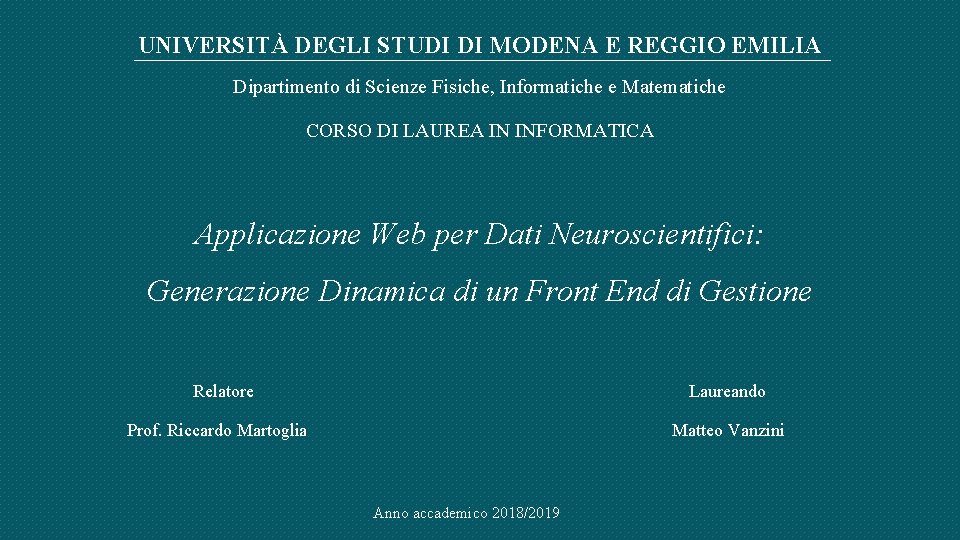 UNIVERSITÀ DEGLI STUDI DI MODENA E REGGIO EMILIA

Dipartimento di Scienze Fisiche, Informatiche e Matematiche

CORSO DI LAUREA IN INFORMATICA

Applicazione Web per Dati Neuroscientifici:

Generazione Dinamica di un Front End di Gestione

Relatore

Prof. Riccardo Martoglia

Laureando

Matteo Vanzini

Anno accademico 2018/2019